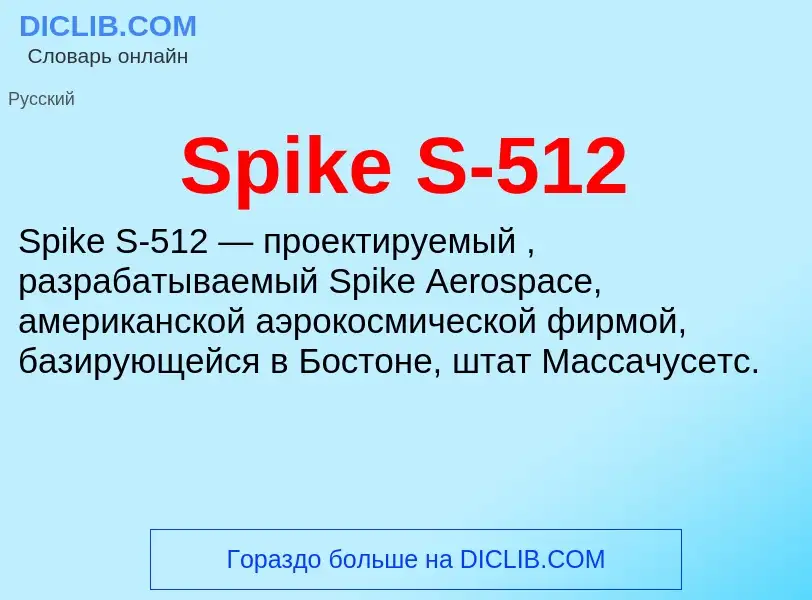 DICLIB.COM
Словарь онлайн

Русский

Spike S-512

Spike S-512 — проектируемый , разрабатываемый Spike Aerospace, американской аэрокосмической фирмой, базирующейся в Бостоне, штат Массачусетс.

Гораздо больше на DICLIB.COM